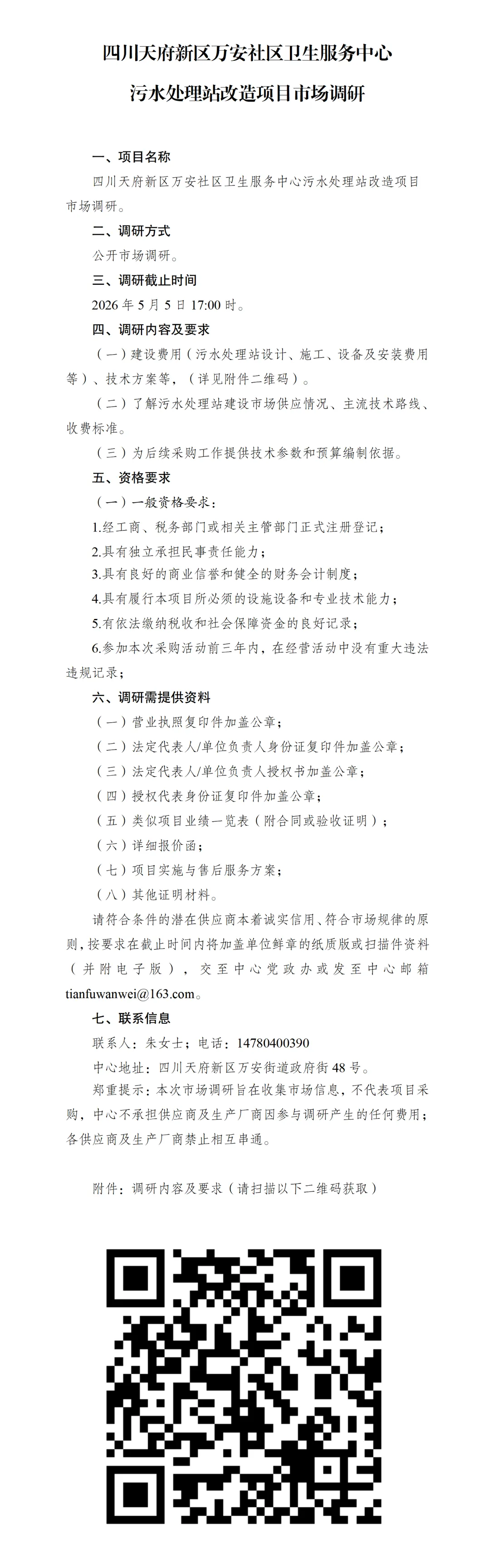 四川天府新区万安社区卫生服务中心

污水处理站改造项目市场调研

一、项目名称

四川天府新区万安社区卫生服务中心污水处理站改造项目市场调研。

二、调研方式

公开市场调研。

三、调研截止时间

2026 年 5 月 5 日 17:00 时。

四、调研内容及要求

（一）建设费用（污水处理站设计、施工、设备及安装费用等）、技术方案等，（详见附件二维码）。

（二）了解污水处理站建设市场供应情况、主流技术路线、收费标准。

（三）为后续采购工作提供技术参数和预算编制依据。

五、资格要求

（一）一般资格要求：

1.经工商、税务部门或相关主管部门正式注册登记；

2.具有独立承担民事责任能力；

3.具有良好的商业信誉和健全的财务会计制度；

4.具有履行本项目所必须的设施设备和专业技术能力；

5.有依法缴纳税收和社会保障资金的良好记录；

6.参加本次采购活动前三年内，在经营活动中没有重大违法违规记录；

六、调研需提供资料

（一）营业执照复印件加盖公章；

（二）法定代表人/单位负责人身份证复印件加盖公章；

（三）法定代表人/单位负责人授权书加盖公章；

（四）授权代表身份证复印件加盖公章；

（五）类似项目业绩一览表（附合同或验收证明）；

（六）详细报价函；

（七）项目实施与售后服务方案；

（八）其他证明材料。

请符合条件的潜在供应商本着诚实信用、符合市场规律的原则，按要求在截止时间内将加盖单位鲜章的纸质版或扫描件资料（并附电子版），交至中心党政办或发至中心邮箱 tianfuwanwei@163.com。

七、联系信息

联系人：朱女士；电话：14780400390

中心地址：四川天府新区万安街道政府街 48 号。

郑重提示：本次市场调研旨在收集市场信息，不代表项目采购，中心不承担供应商及生产厂商因参与调研产生的任何费用；各供应商及生产厂商禁止相互串通。

附件：调研内容及要求（请扫描以下二维码获取）